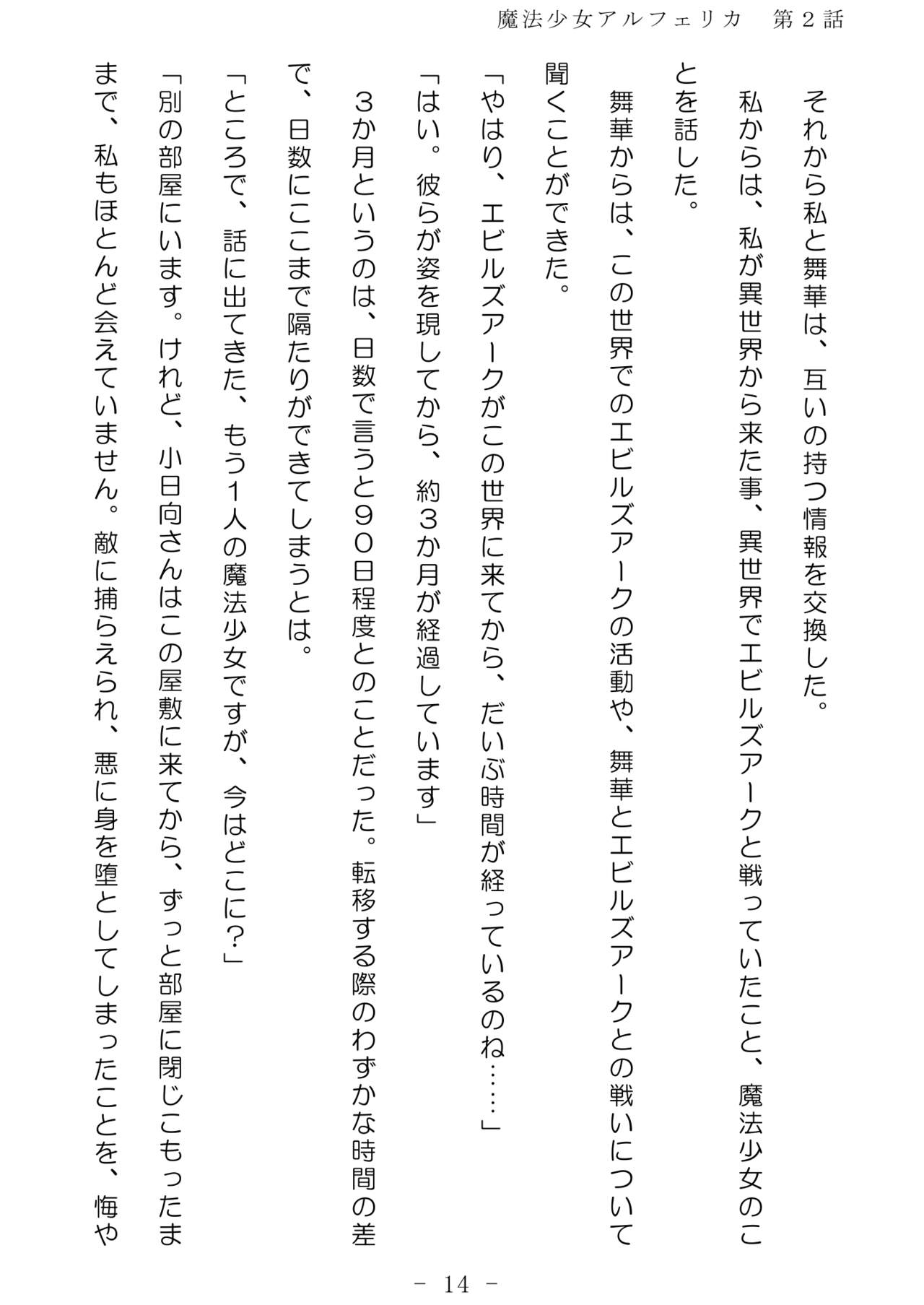 魔法少女アルフェリカ　第２話

それから私と舞華は、互いの持つ情報を交換した。
私からは、私が異世界から来た事、異世界でエビルズアークと戦っていたこと、魔法少女のことを話した。
舞華からは、この世界でのエビルズアークの活動や、舞華とエビルズアークとの戦いについて聞くことができた。
「やはり、エビルズアークがこの世界に来てから、だいぶ時間が経っているのね……」
「はい。彼らが姿を現してから、約３か月が経過しています」
３か月というのは、日数で言うと９０日程度とのことだった。転移する際のわずかな時間の差で、日数にここまで隔たりができてしまうとは。
「ところで、話に出てきた、もう１人の魔法少女ですが、今はどこに?」
「別の部屋にいます。けれど、小日向さんはこの屋敷に来てから、ずっと部屋に閉じこもったままで、私もほとんど会えていません。敵に捕らえられ、悪に身を堕としてしまったことを、悔や

－ 14 －